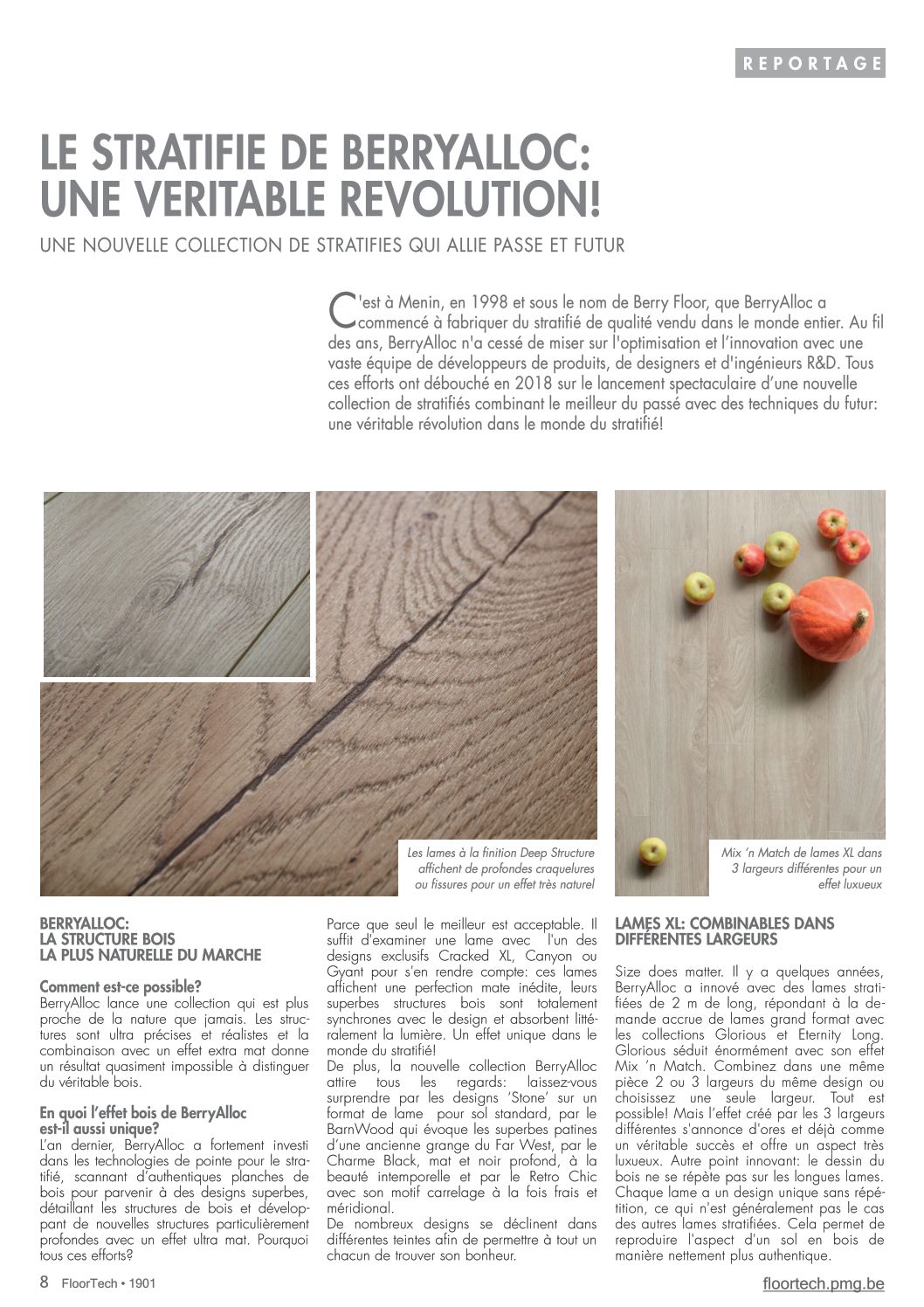 REPORTAGE

LE STRATIFIE DE BERRYALLOC: UNE VERITABLE REVOLUTION!

UNE NOUVELLE COLLECTION DE STRATIFIES QUI ALLIE PASSE ET FUTUR

C'est à Menin, en 1998 et sous le nom de Berry Floor, que BerryAlloc a commencé à fabriquer du stratifié de qualité vendu dans le monde entier. Au fil des ans, BerryAlloc n'a cessé de miser sur l'optimisation et l'innovation avec une vaste équipe de développeurs de produits, de designers et d'ingénieurs R&D. Tous ces efforts ont débouché en 2018 sur le lancement spectaculaire d'une nouvelle collection de stratifiés combinant le meilleur du passé avec des techniques du futur: une véritable révolution dans le monde du stratifié!

Les lames à la finition Deep Structure affichent de profondes craquelures ou fissures pour un effet très naturel

Mix 'n Match de lames XL dans 3 largeurs différentes pour un effet luxueux

BERRYALLOC: LA STRUCTURE BOIS LA PLUS NATURELLE DU MARCHE

Comment est-ce possible?
BerryAlloc lance une collection qui est plus proche de la nature que jamais. Les structures sont ultra précises et réalistes et la combinaison avec un effet extra mat donne un résultat quasiment impossible à distinguer du véritable bois.

En quoi l'effet bois de BerryAlloc est-il aussi unique?
L'an dernier, BerryAlloc a fortement investi dans les technologies de pointe pour le stratifié, scannant d'authentiques planches de bois pour parvenir à des designs superbes, détaillant les structures de bois et développant de nouvelles structures particulièrement profondes avec un effet ultra mat. Pourquoi tous ces efforts?

Parce que seul le meilleur est acceptable. Il suffit d'examiner une lame avec l'un des designs exclusifs Cracked XL, Canyon ou Gyant pour s'en rendre compte: ces lames affichent une perfection mate inédite, leurs superbes structures bois sont totalement synchrones avec le design et absorbent littéralement la lumière. Un effet unique dans le monde du stratifié!
De plus, la nouvelle collection BerryAlloc attire tous les regards: laissez-vous surprendre par les designs 'Stone' sur un format de lame pour sol standard, par le BarnWood qui évoque les superbes patines d'une ancienne grange du Far West, par le Charme Black, mat et noir profond, à la beauté intemporelle et par le Retro Chic avec son motif carrelage à la fois frais et méridional.
De nombreux designs se déclinent dans différentes teintes afin de permettre à tout un chacun de trouver son bonheur.

LAMES XL: COMBINABLES DANS DIFFÉRENTES LARGEURS

Size does matter. Il y a quelques années, BerryAlloc a innové avec des lames stratifiées de 2 m de long, répondant à la demande accrue de lames grand format avec les collections Glorious et Eternity Long. Glorious séduit énormément avec son effet Mix 'n Match. Combinez dans une même pièce 2 ou 3 largeurs du même design ou choisissez une seule largeur. Tout est possible! Mais l'effet créé par les 3 largeurs différentes s'annonce d'ores et déjà comme un véritable succès et offre un aspect très luxueux. Autre point innovant: le dessin du bois ne se répète pas sur les longues lames. Chaque lame a un design unique sans répétition, ce qui n'est généralement pas le cas des autres lames stratifiées. Cela permet de reproduire l'aspect d'un sol en bois de manière nettement plus authentique.

8 FloorTech • 1901

floortech.pmg.be